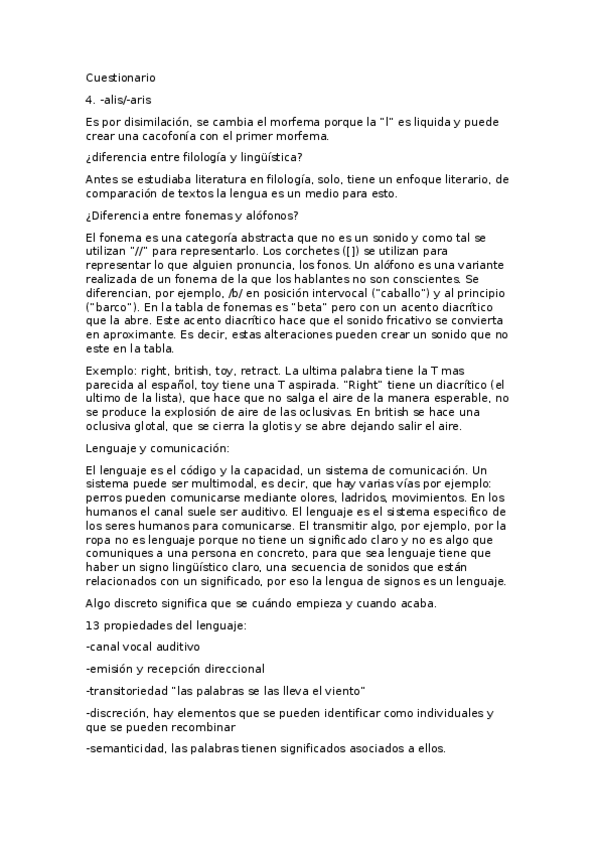 Cuestionario

4. -alis/-aris

Es por disimilación, se cambia el morfema porque la "l" es liquida y puede crear una cacofonía con el primer morfema.

¿diferencia entre filología y lingüística?

Antes se estudiaba literatura en filología, solo, tiene un enfoque literario, de comparación de textos la lengua es un medio para esto.

¿Diferencia entre fonemas y alófonos?

El fonema es una categoría abstracta que no es un sonido y como tal se utilizan "//" para representarlo. Los corchetes ([]) se utilizan para representar lo que alguien pronuncia, los fonos. Un alófono es una variante realizada de un fonema de la que los hablantes no son conscientes. Se diferencian, por ejemplo, /b/ en posición intervocal ("caballo") y al principio ("barco"). En la tabla de fonemas es "beta" pero con un acento diacrítico que la abre. Este acento diacrítico hace que el sonido fricativo se convierta en aproximante. Es decir, estas alteraciones pueden crear un sonido que no este en la tabla.

Exemplo: right, british, toy, retract. La ultima palabra tiene la T mas parecida al español, toy tiene una T aspirada. "Right" tiene un diacrítico (el ultimo de la lista), que hace que no salga el aire de la manera esperable, no se produce la explosión de aire de las oclusivas. En british se hace una oclusiva glotal, que se cierra la glotis y se abre dejando salir el aire.

Lenguaje y comunicación:

El lenguaje es el código y la capacidad, un sistema de comunicación. Un sistema puede ser multimodal, es decir, que hay varias vías por ejemplo: perros pueden comunicarse mediante olores, ladridos, movimientos. En los humanos el canal suele ser auditivo. El lenguaje es el sistema especifico de los seres humanos para comunicarse. El transmitir algo, por ejemplo, por la ropa no es lenguaje porque no tiene un significado claro y no es algo que comuniques a una persona en concreto, para que sea lenguaje tiene que haber un signo lingüístico claro, una secuencia de sonidos que están relacionados con un significado, por eso la lengua de signos es un lenguaje.

Algo discreto significa que se cuándo empieza y cuando acaba.

13 propiedades del lenguaje:

-canal vocal auditivo

-emisión y recepción direccional

-transitoriedad "las palabras se las lleva el viento"

-discreción, hay elementos que se pueden identificar como individuales y que se pueden recombinar

-semanticidad, las palabras tienen significados asociados a ellos.